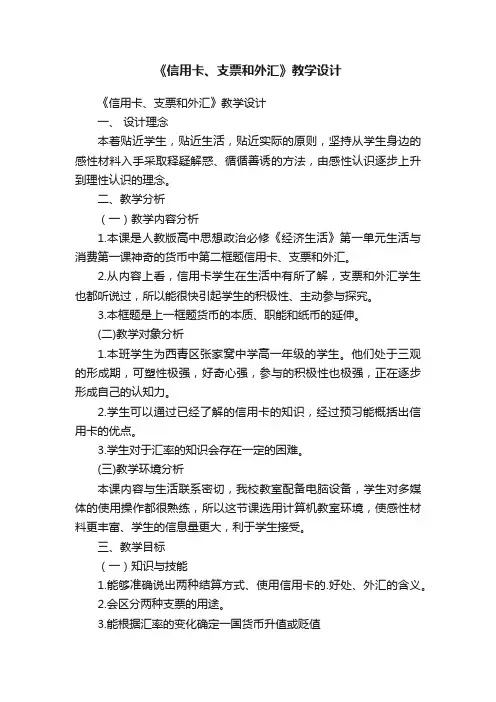 《信用卡、支票和外汇》教学设计

《信用卡、支票和外汇》教学设计

一、 设计理念

本着贴近学生，贴近生活，贴近实际的原则，坚持从学生身边的感性材料入手采取释疑解惑、循循善诱的方法，由感性认识逐步上升到理性认识的理念。

二、教学分析

（一）教学内容分析

1.本课是人教版高中思想政治必修《经济生活》第一单元生活与消费第一课神奇的货币中第二框题信用卡、支票和外汇。

2.从内容上看，信用卡学生在生活中有所了解，支票和外汇学生也都听说过，所以能很快引起学生的积极性、主动参与探究。

3.本框题是上一框题货币的本质、职能和纸币的延伸。

(二)教学对象分析

1.本班学生为西青区张家窝中学高一年级的学生。他们处于三观的形成期，可塑性极强，好奇心强，参与的积极性也极强，正在逐步形成自己的认知力。

2.学生可以通过已经了解的信用卡的知识，经过预习能概括出信用卡的优点。

3.学生对于汇率的知识会存在一定的困难。

(三)教学环境分析

本课内容与生活联系密切，我校教室配备电脑设备，学生对多媒体的使用操作都很熟练，所以这节课选用计算机教室环境，使感性材料更丰富、学生的信息量更大，利于学生接受。

三、教学目标

（一）知识与技能

1.能够准确说出两种结算方式、使用信用卡的.好处、外汇的含义。

2.会区分两种支票的用途。

3.能根据汇率的变化确定一国货币升值或贬值